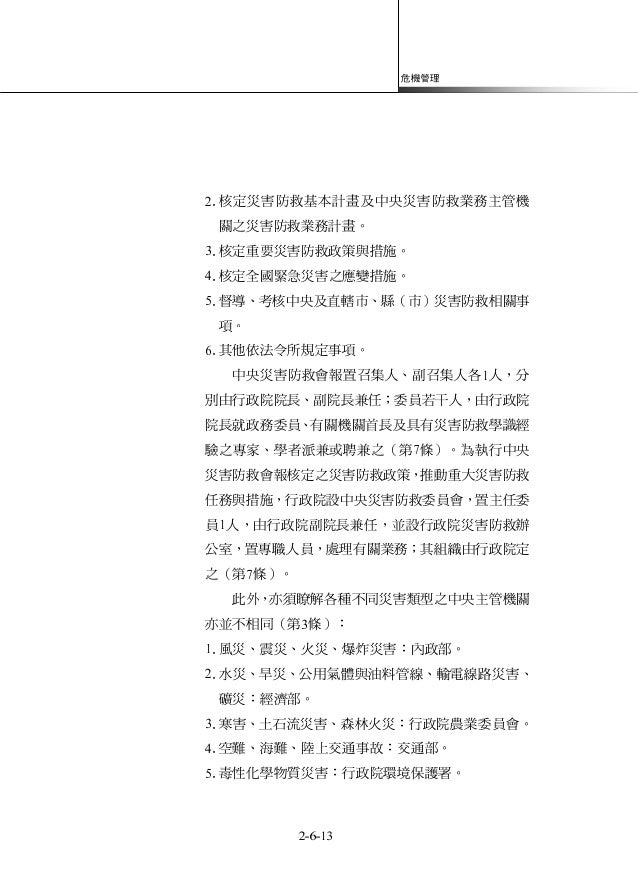 危機管理

2. 核定災害防救基本計畫及中央災害防救業務主管機關之災害防救業務計畫。
3. 核定重要災害防救政策與措施。
4. 核定全國緊急災害之應變措施。
5. 督導、考核中央及直轄市、縣（市）災害防救相關事項。
6. 其他依法令所規定事項。

中央災害防救會報置召集人、副召集人各1人，分別由行政院院長、副院長兼任；委員若干人，由行政院院長就政務委員、有關機關首長及具有災害防救學識經驗之專家、學者派兼或聘兼之（第7條）。為執行中央災害防救會報核定之災害防救政策，推動重大災害防救任務與措施，行政院設中央災害防救委員會，置主任委員1人，由行政院副院長兼任，並設行政院災害防救辦公室，置專職人員，處理有關業務；其組織由行政院定之（第7條）。

此外，亦須瞭解各種不同災害類型之中央主管機關亦並不相同（第3條）：
1. 風災、震災、火災、爆炸災害：內政部。
2. 水災、旱災、公用氣體與油料管線、輸電線路災害、礦災：經濟部。
3. 寒害、土石流災害、森林火災：行政院農業委員會。
4. 空難、海難、陸上交通事故：交通部。
5. 毒性化學物質災害：行政院環境保護署。

2-6-13